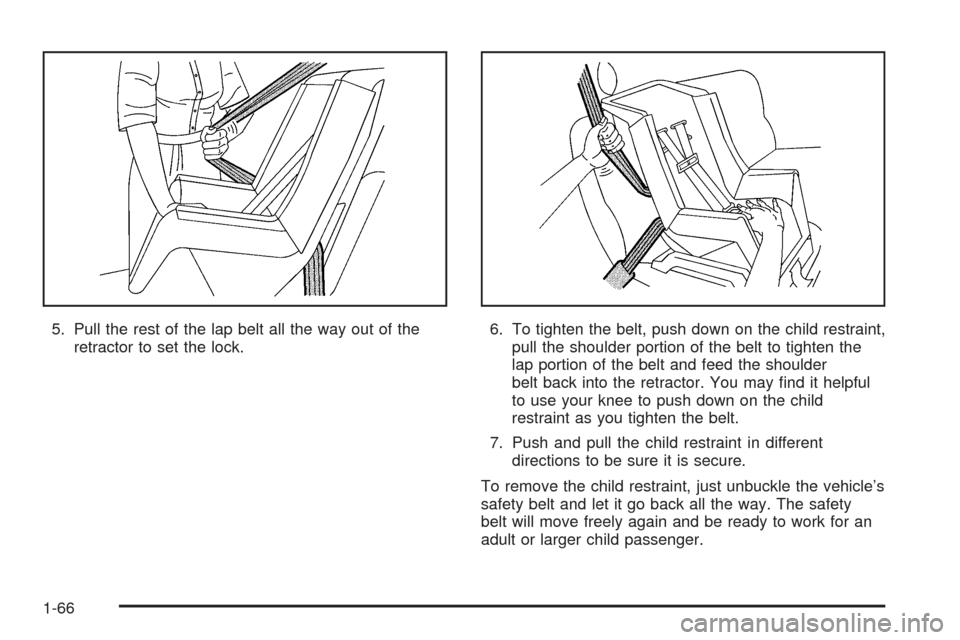 5. Pull the rest of the lap belt all the way out of the retractor to set the lock.

6. To tighten the belt, push down on the child restraint, pull the shoulder portion of the belt to tighten the lap portion of the belt and feed the shoulder belt back into the retractor. You may find it helpful to use your knee to push down on the child restraint as you tighten the belt.

7. Push and pull the child restraint in different directions to be sure it is secure.

To remove the child restraint, just unbuckle the vehicle's safety belt and let it go back all the way. The safety belt will move freely again and be ready to work for an adult or larger child passenger.

1-66

carmanualsonline.info